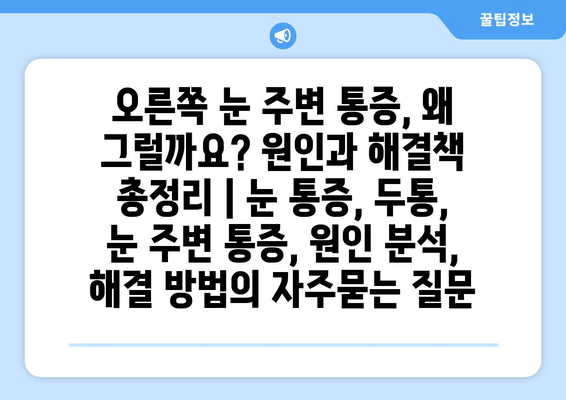 꿀팁정보

오른쪽 눈 주변 통증, 왜 그럴까요? 원인과 해결책 총정리 | 눈 통증, 두통, 눈 주변 통증, 원인 분석, 해결 방법의 자주묻는 질문